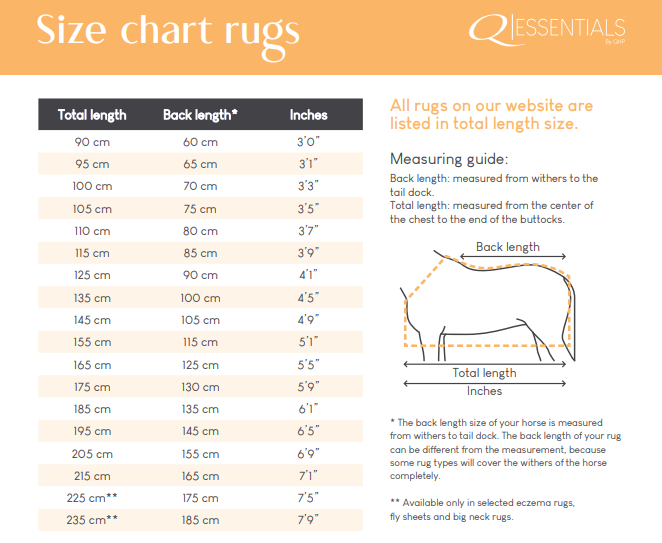 Size chart rugs

Q ESSENTIALS By QHP

| Total length | Back length* | Inches |
|---|---|---|
| 90 cm | 60 cm | 3'0" |
| 95 cm | 65 cm | 3'1" |
| 100 cm | 70 cm | 3'3" |
| 105 cm | 75 cm | 3'5" |
| 110 cm | 80 cm | 3'7" |
| 115 cm | 85 cm | 3'9" |
| 125 cm | 90 cm | 4'1" |
| 135 cm | 100 cm | 4'5" |
| 145 cm | 105 cm | 4'9" |
| 155 cm | 115 cm | 5'1" |
| 165 cm | 125 cm | 5'5" |
| 175 cm | 130 cm | 5'9" |
| 185 cm | 135 cm | 6'1" |
| 195 cm | 145 cm | 6'5" |
| 205 cm | 155 cm | 6'9" |
| 215 cm | 165 cm | 7'1" |
| 225 cm** | 175 cm | 7'5" |
| 235 cm** | 185 cm | 7'9" |

All rugs on our website are listed in total length size.

Measuring guide:
Back length: measured from withers to the tail dock.
Total length: measured from the center of the chest to the end of the buttocks.

Back length
Total length
Inches

* The back length size of your horse is measured from withers to tail dock. The back length of your rug can be different from the measurement, because some rug types will cover the withers of the horse completely.

** Available only in selected eczema rugs, fly sheets and big neck rugs.